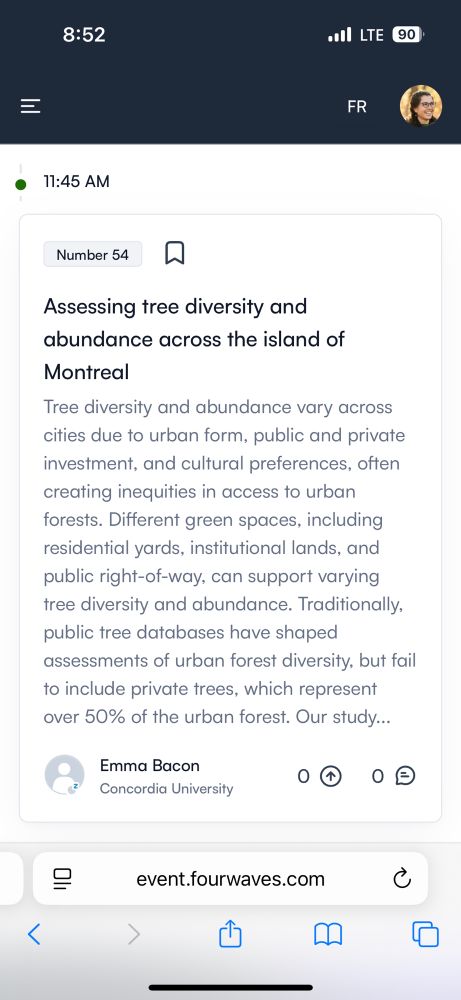 8:52

LTE 90

FR

11:45 AM

Number 54

Assessing tree diversity and abundance across the island of Montreal

Tree diversity and abundance vary across cities due to urban form, public and private investment, and cultural preferences, often creating inequities in access to urban forests. Different green spaces, including residential yards, institutional lands, and public right-of-way, can support varying tree diversity and abundance. Traditionally, public tree databases have shaped assessments of urban forest diversity, but fail to include private trees, which represent over 50% of the urban forest. Our study...

Emma Bacon
Concordia University

0 0

event.fourwaves.com